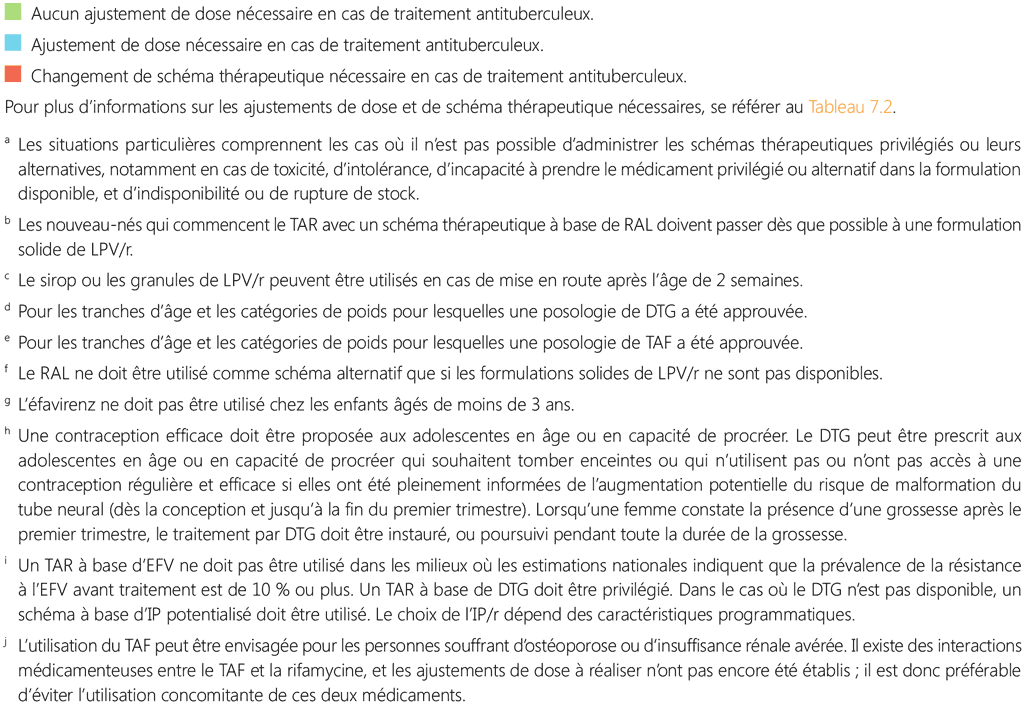 Aucun ajustement de dose nécessaire en cas de traitement antituberculeux.
Ajustement de dose nécessaire en cas de traitement antituberculeux.
Changement de schéma thérapeutique nécessaire en cas de traitement antituberculeux.

Pour plus d'informations sur les ajustements de dose et de schéma thérapeutique nécessaires, se référer au Tableau 7.2.

$^a$ Les situations particulières comprennent les cas où il n'est pas possible d'administrer les schémas thérapeutiques privilégiés ou leurs alternatives, notamment en cas de toxicité, d'intolérance, d'incapacité à prendre le médicament privilégié ou alternatif dans la formulation disponible, et d'indisponibilité ou de rupture de stock.

$^b$ Les nouveau-nés qui commencent le TAR avec un schéma thérapeutique à base de RAL doivent passer dès que possible à une formulation solide de LPV/r.

$^c$ Le sirop ou les granules de LPV/r peuvent être utilisés en cas de mise en route après l'âge de 2 semaines.

$^d$ Pour les tranches d'âge et les catégories de poids pour lesquelles une posologie de DTG a été approuvée.

$^e$ Pour les tranches d'âge et les catégories de poids pour lesquelles une posologie de TAF a été approuvée.

$^f$ Le RAL ne doit être utilisé comme schéma alternatif que si les formulations solides de LPV/r ne sont pas disponibles.

$^g$ L'éfavirenz ne doit pas être utilisé chez les enfants âgés de moins de 3 ans.

$^h$ Une contraception efficace doit être proposée aux adolescentes en âge ou en capacité de procréer. Le DTG peut être prescrit aux adolescentes en âge ou en capacité de procréer qui souhaitent tomber enceintes ou qui n'utilisent pas ou n'ont pas accès à une contraception régulière et efficace si elles ont été pleinement informées de l'augmentation potentielle du risque de malformation du tube neural (dès la conception et jusqu'à la fin du premier trimestre). Lorsqu'une femme constate la présence d'une grossesse après le premier trimestre, le traitement par DTG doit être instauré, ou poursuivi pendant toute la durée de la grossesse.

$^i$ Un TAR à base d'EFV ne doit pas être utilisé dans les milieux où les estimations nationales indiquent que la prévalence de la résistance à l'EFV avant traitement est de 10 % ou plus. Un TAR à base de DTG doit être privilégié. Dans le cas où le DTG n'est pas disponible, un schéma à base d'IP potentialisé doit être utilisé. Le choix de l'IP/r dépend des caractéristiques programmatiques.

$^j$ L'utilisation du TAF peut être envisagée pour les personnes souffrant d'ostéoporose ou d'insuffisance rénale avérée. Il existe des interactions médicamenteuses entre le TAF et la rifamycine, et les ajustements de dose à réaliser n'ont pas encore été établis ; il est donc préférable d'éviter l'utilisation concomitante de ces deux médicaments.